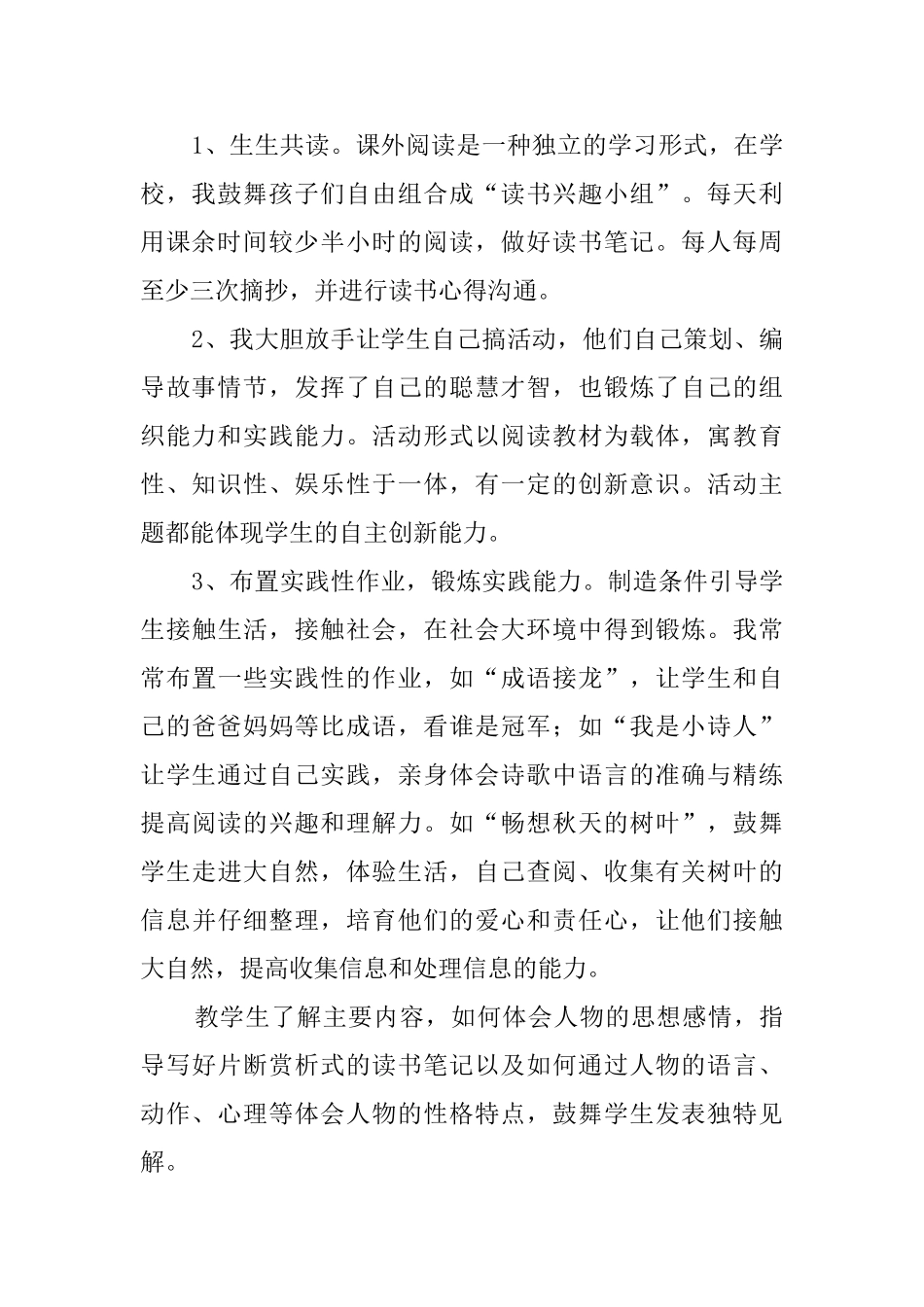 1、生生共读。课外阅读是一种独立的学习形式，在学校，我鼓舞孩子们自由组合成“读书兴趣小组”。每天利用课余时间较少半小时的阅读，做好读书笔记。每人每周至少三次摘抄，并进行读书心得沟通。

2、我大胆放手让学生自己搞活动，他们自己策划、编导故事情节，发挥了自己的聪慧才智，也锻炼了自己的组织能力和实践能力。活动形式以阅读教材为载体，寓教育性、知识性、娱乐性于一体，有一定的创新意识。活动主题都能体现学生的自主创新能力。

3、布置实践性作业，锻炼实践能力。制造条件引导学生接触生活，接触社会，在社会大环境中得到锻炼。我常常布置一些实践性的作业，如“成语接龙”，让学生和自己的爸爸妈妈等比成语，看谁是冠军；如“我是小诗人”让学生通过自己实践，亲身体会诗歌中语言的准确与精练提高阅读的兴趣和理解力。如“畅想秋天的树叶”，鼓舞学生走进大自然，体验生活，自己查阅、收集有关树叶的信息并仔细整理，培育他们的爱心和责任心，让他们接触大自然，提高收集信息和处理信息的能力。

教学生了解主要内容，如何体会人物的思想感情，指导写好片断赏析式的读书笔记以及如何通过人物的语言、动作、心理等体会人物的性格特点，鼓舞学生发表独特见解。